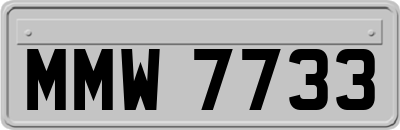 MMW 7733